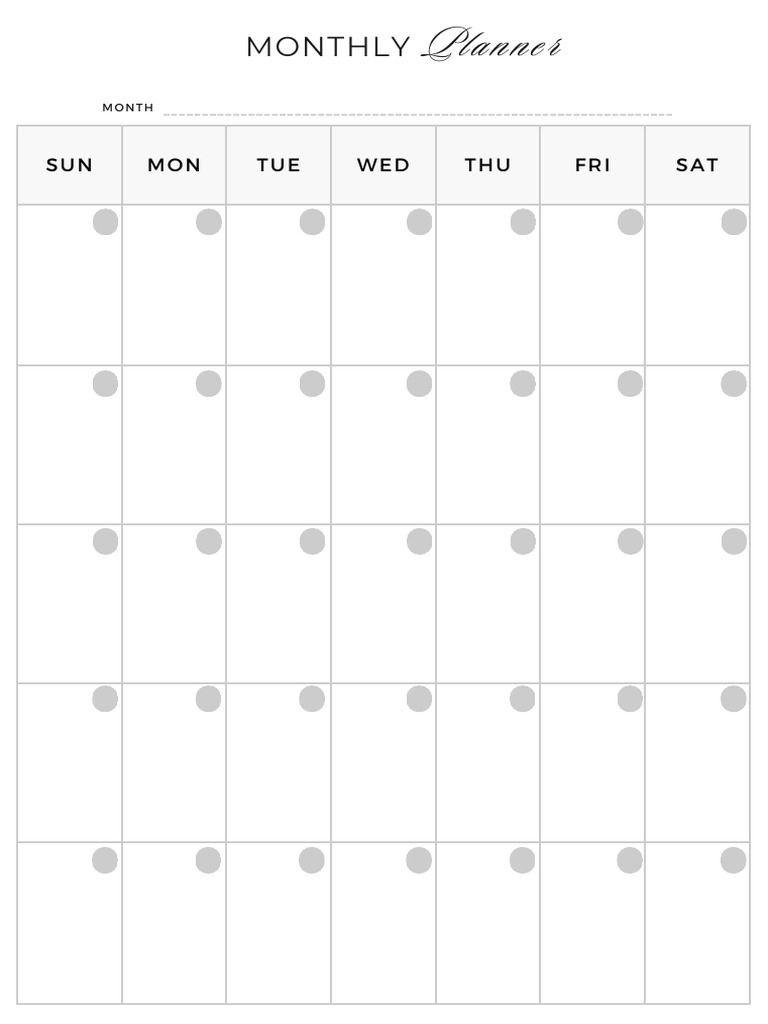 MONTHLY Planner

MONTH

| SUN | MON | TUE | WED | THU | FRI | SAT |
|---|---|---|---|---|---|---|
| | | | | | | |
| | | | | | | |
| | | | | | | |
| | | | | | | |
| | | | | | | |